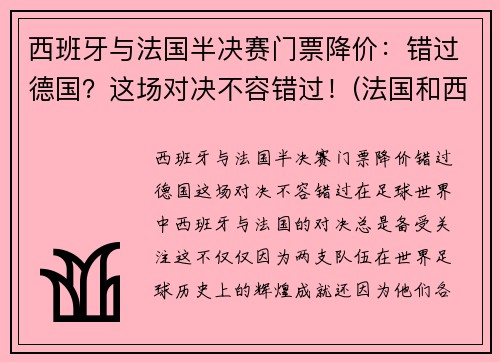 西班牙与法国半决赛门票降价：错过德国？这场对决不容错过！(法国和西

西班牙与法国半决赛门票降价错过德国这场对决不容错过在足球世界中西班牙与法国的对决总是备受关注这不仅仅因为两支队伍在世界足球历史上的辉煌成就还因为他们各